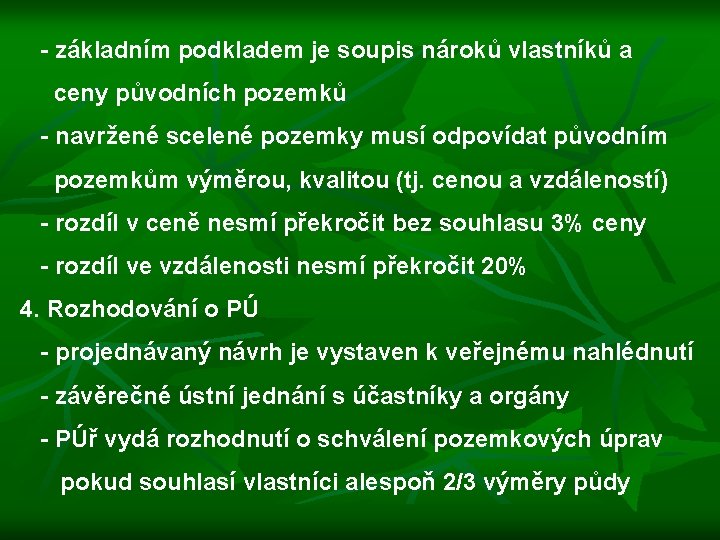 - základním podkladem je soupis nároků vlastníků a ceny původních pozemků

- navržené scelené pozemky musí odpovídat původním pozemkům výměrou, kvalitou (tj. cenou a vzdáleností)

- rozdíl v ceně nesmí překročit bez souhlasu 3% ceny

- rozdíl ve vzdálenosti nesmí překročit 20%

4. Rozhodování o PÚ

- projednávaný návrh je vystaven k veřejnému nahlédnutí

- závěrečné ústní jednání s účastníky a orgány

- PÚř vydá rozhodnutí o schválení pozemkových úprav pokud souhlasí vlastníci alespoň 2/3 výměry půdy